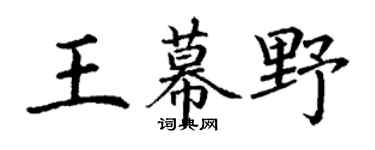 王幕野
词典网